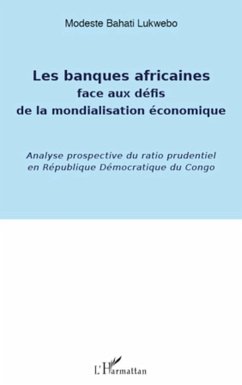 Modeste Bahati Lukwebo

Les banques africaines
face aux défis
de la mondialisation économique

Analyse prospective du ratio prudentiel
en République Démocratique du Congo

L'Harmattan